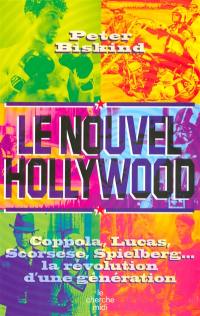 Peter Biskind

LE NOUVEL HOLLYWOOD

Coppola, Lucas, Scorsese, Spielberg… la révolution d'une génération

le cherche midi